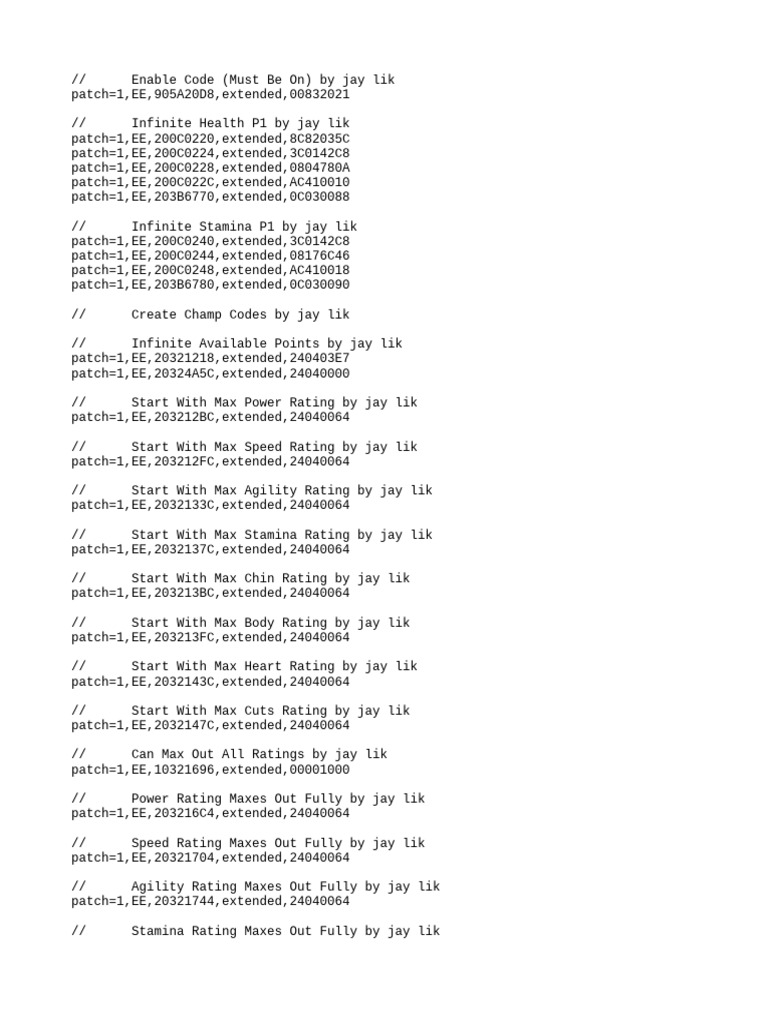 //      Enable Code (Must Be On) by jay lik
patch=1,EE,905A20D8,extended,00832021

//      Infinite Health P1 by jay lik
patch=1,EE,200C0220,extended,8C82035C
patch=1,EE,200C0224,extended,3C0142C8
patch=1,EE,200C0228,extended,0804780A
patch=1,EE,200C022C,extended,AC410010
patch=1,EE,203B6770,extended,0C030088

//      Infinite Stamina P1 by jay lik
patch=1,EE,200C0240,extended,3C0142C8
patch=1,EE,200C0244,extended,08176C46
patch=1,EE,200C0248,extended,AC410018
patch=1,EE,203B6780,extended,0C030090

//      Create Champ Codes by jay lik

//      Infinite Available Points by jay lik
patch=1,EE,20321218,extended,240403E7
patch=1,EE,20324A5C,extended,24040000

//      Start With Max Power Rating by jay lik
patch=1,EE,203212BC,extended,24040064

//      Start With Max Speed Rating by jay lik
patch=1,EE,203212FC,extended,24040064

//      Start With Max Agility Rating by jay lik
patch=1,EE,2032133C,extended,24040064

//      Start With Max Stamina Rating by jay lik
patch=1,EE,2032137C,extended,24040064

//      Start With Max Chin Rating by jay lik
patch=1,EE,203213BC,extended,24040064

//      Start With Max Body Rating by jay lik
patch=1,EE,203213FC,extended,24040064

//      Start With Max Heart Rating by jay lik
patch=1,EE,2032143C,extended,24040064

//      Start With Max Cuts Rating by jay lik
patch=1,EE,2032147C,extended,24040064

//      Can Max Out All Ratings by jay lik
patch=1,EE,10321696,extended,00001000

//      Power Rating Maxes Out Fully by jay lik
patch=1,EE,203216C4,extended,24040064

//      Speed Rating Maxes Out Fully by jay lik
patch=1,EE,20321704,extended,24040064

//      Agility Rating Maxes Out Fully by jay lik
patch=1,EE,20321744,extended,24040064

//      Stamina Rating Maxes Out Fully by jay lik